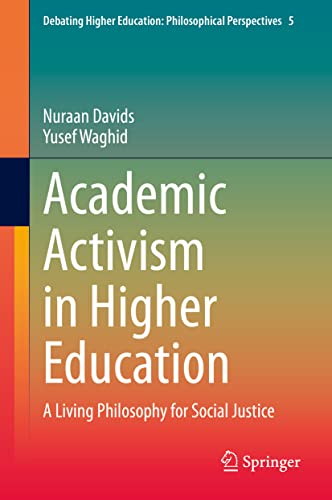 Debating Higher Education: Philosophical Perspectives 5

Nuraan Davids
Yusef Waghid

Academic Activism in Higher Education

A Living Philosophy for Social Justice

Springer